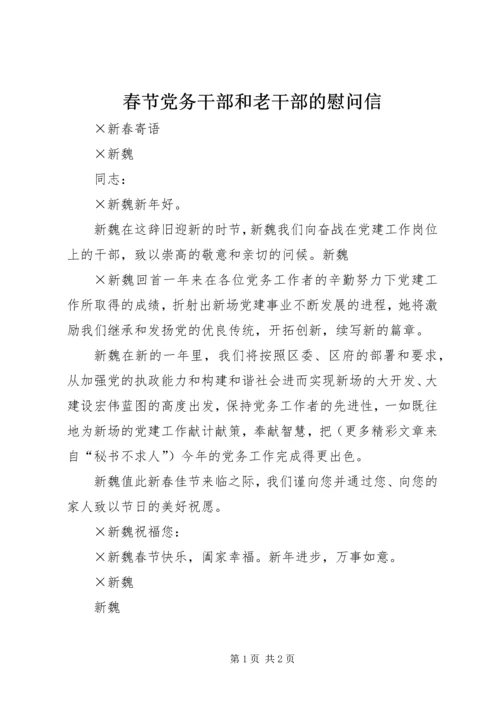 春节党务干部和老干部的慰问信

×新春寄语

×新魏

同志：

×新魏新年好。

新魏在这辞旧迎新的时节，新魏我们向奋战在党建工作岗位上的干部，致以崇高的敬意和亲切的问候。新魏

×新魏回首一年来在各位党务工作者的辛勤努力下党建工作所取得的成绩，折射出新场党建事业不断发展的进程，她将激励我们继承和发扬党的优良传统，开拓创新，续写新的篇章。

新魏在新的一年里，我们将按照区委、区府的部署和要求，从加强党的执政能力和构建和谐社会进而实现新场的大开发、大建设宏伟蓝图的高度出发，保持党务工作者的先进性，一如既往地为新场的党建工作献计献策，奉献智慧，把（更多精彩文章来自“秘书不求人”）今年的党务工作完成得更出色。

新魏值此新春佳节来临之际，我们谨向您并通过您、向您的家人致以节日的美好祝愿。

×新魏祝福您：

×新魏春节快乐，阖家幸福。新年进步，万事如意。

×新魏

新魏

第1页 共2页